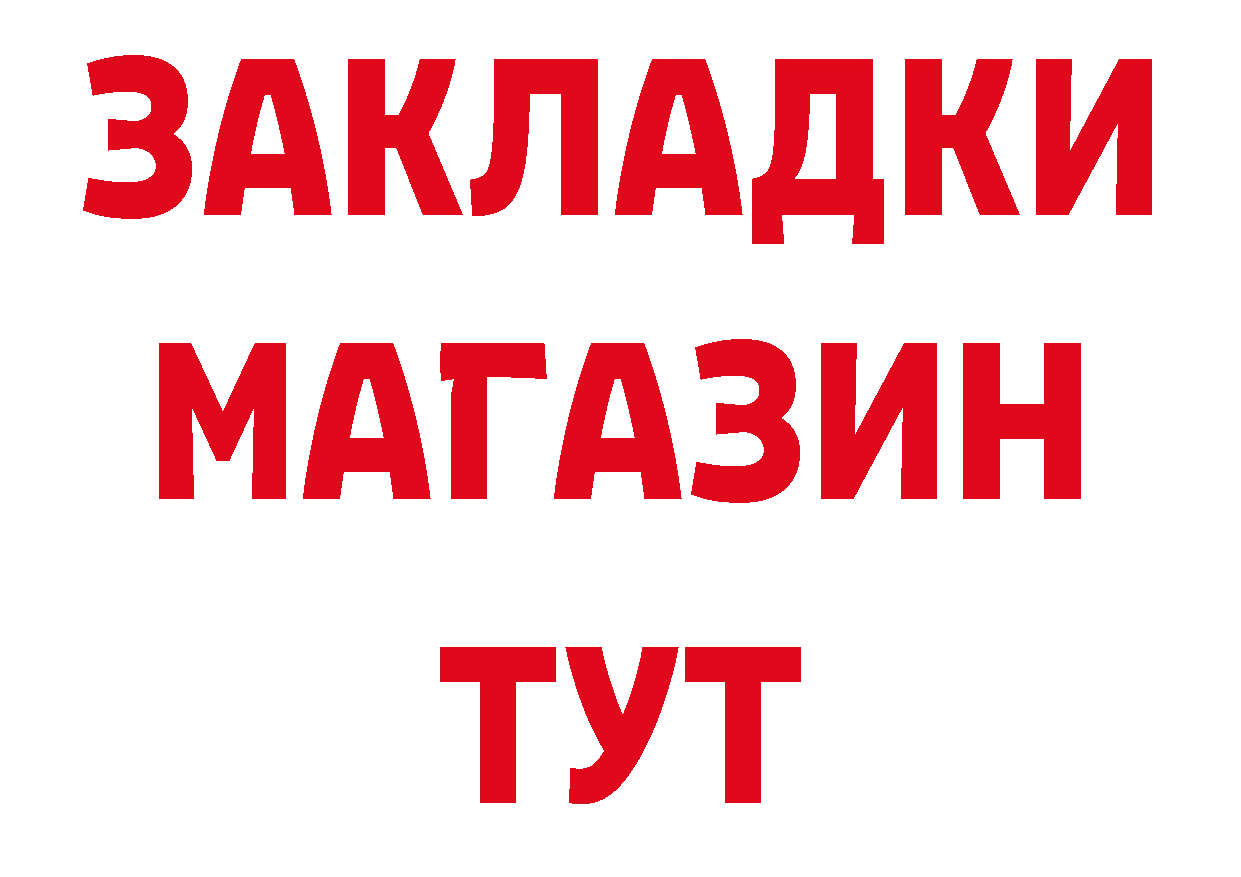 ЗАКЛАДКИ
МАГАЗИН
ТУТ